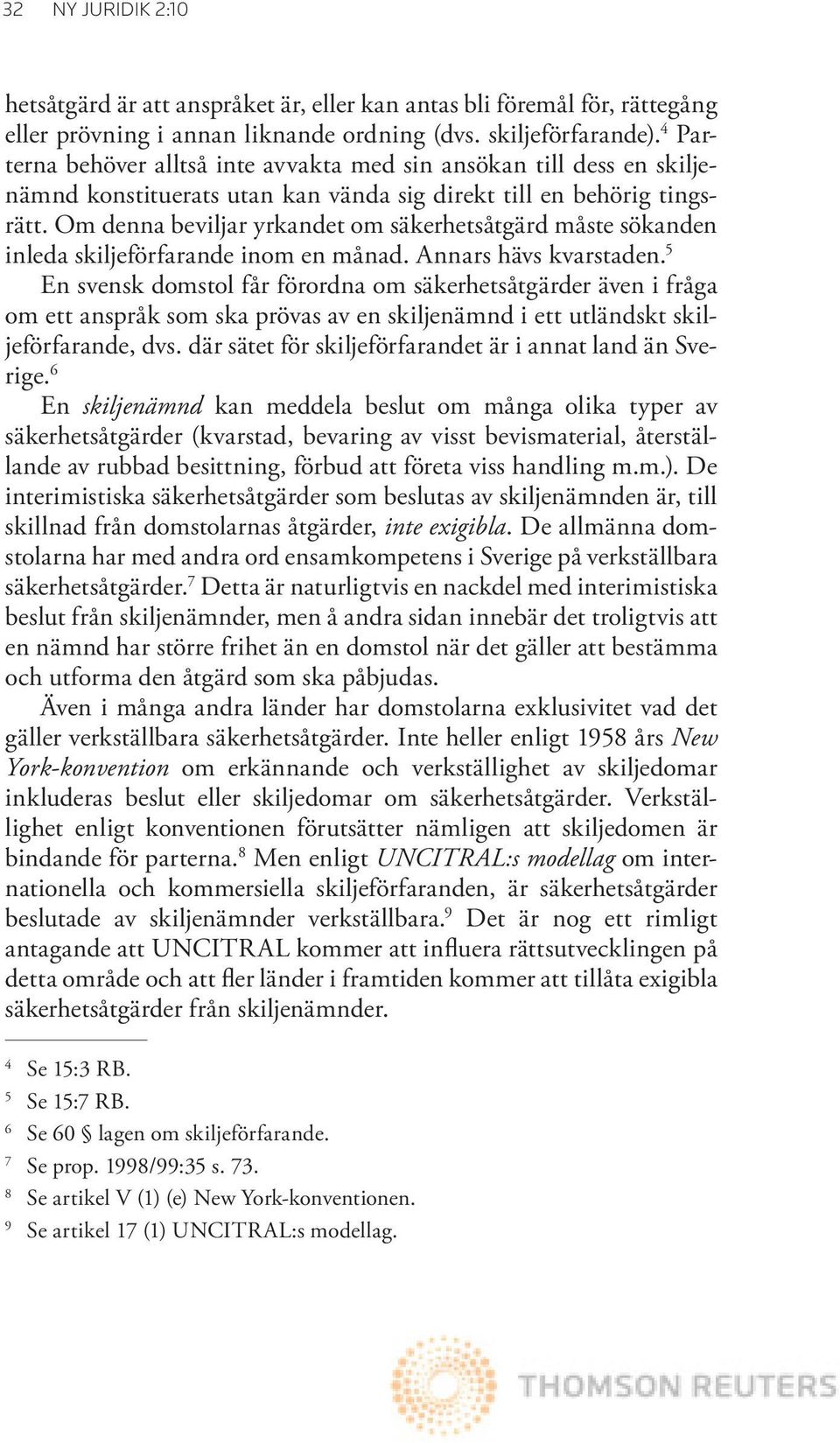 32 NY JURIDIK 2:10

hetsåtgärd är att anspråket är, eller kan antas bli föremål för, rättegång eller prövning i annan liknande ordning (dvs. skiljeförfarande).$^4$ Parterna behöver alltså inte avvakta med sin ansökan till dess en skiljenämnd konstituerats utan kan vända sig direkt till en behörig tingsrätt. Om denna beviljar yrkandet om säkerhetsåtgärd måste sökanden inleda skiljeförfarande inom en månad. Annars hävs kvarstaden.$^5$

En svensk domstol får förordna om säkerhetsåtgärder även i fråga om ett anspråk som ska prövas av en skiljenämnd i ett utländskt skiljeförfarande, dvs. där sätet för skiljeförfarandet är i annat land än Sverige.$^6$

En skiljenämnd kan meddela beslut om många olika typer av säkerhetsåtgärder (kvarstad, bevaring av visst bevismaterial, återställande av rubbad besittning, förbud att företa viss handling m.m.). De interimistiska säkerhetsåtgärder som beslutas av skiljenämnden är, till skillnad från domstolarnas åtgärder, inte exigibla. De allmänna domstolarna har med andra ord ensamkompetens i Sverige på verkställbara säkerhetsåtgärder.$^7$ Detta är naturligtvis en nackdel med interimistiska beslut från skiljenämnder, men å andra sidan innebär det troligtvis att en nämnd har större frihet än en domstol när det gäller att bestämma och utforma den åtgärd som ska påbjudas.

Även i många andra länder har domstolarna exklusivitet vad det gäller verkställbara säkerhetsåtgärder. Inte heller enligt 1958 års New York-konvention om erkännande och verkställighet av skiljedomar inkluderas beslut eller skiljedomar om säkerhetsåtgärder. Verkställighet enligt konventionen förutsätter nämligen att skiljedomen är bindande för parterna.$^8$ Men enligt UNCITRAL:s modellag om internationella och kommersiella skiljeförfaranden, är säkerhetsåtgärder beslutade av skiljenämnder verkställbara.$^9$ Det är nog ett rimligt antagande att UNCITRAL kommer att influera rättsutvecklingen på detta område och att fler länder i framtiden kommer att tillåta exigibla säkerhetsåtgärder från skiljenämnder.

$^4$ Se 15:3 RB.
$^5$ Se 15:7 RB.
$^6$ Se 60 § lagen om skiljeförfarande.
$^7$ Se prop. 1998/99:35 s. 73.
$^8$ Se artikel V (1) (e) New York-konventionen.
$^9$ Se artikel 17 (1) UNCITRAL:s modellag.

THOMSON REUTERS